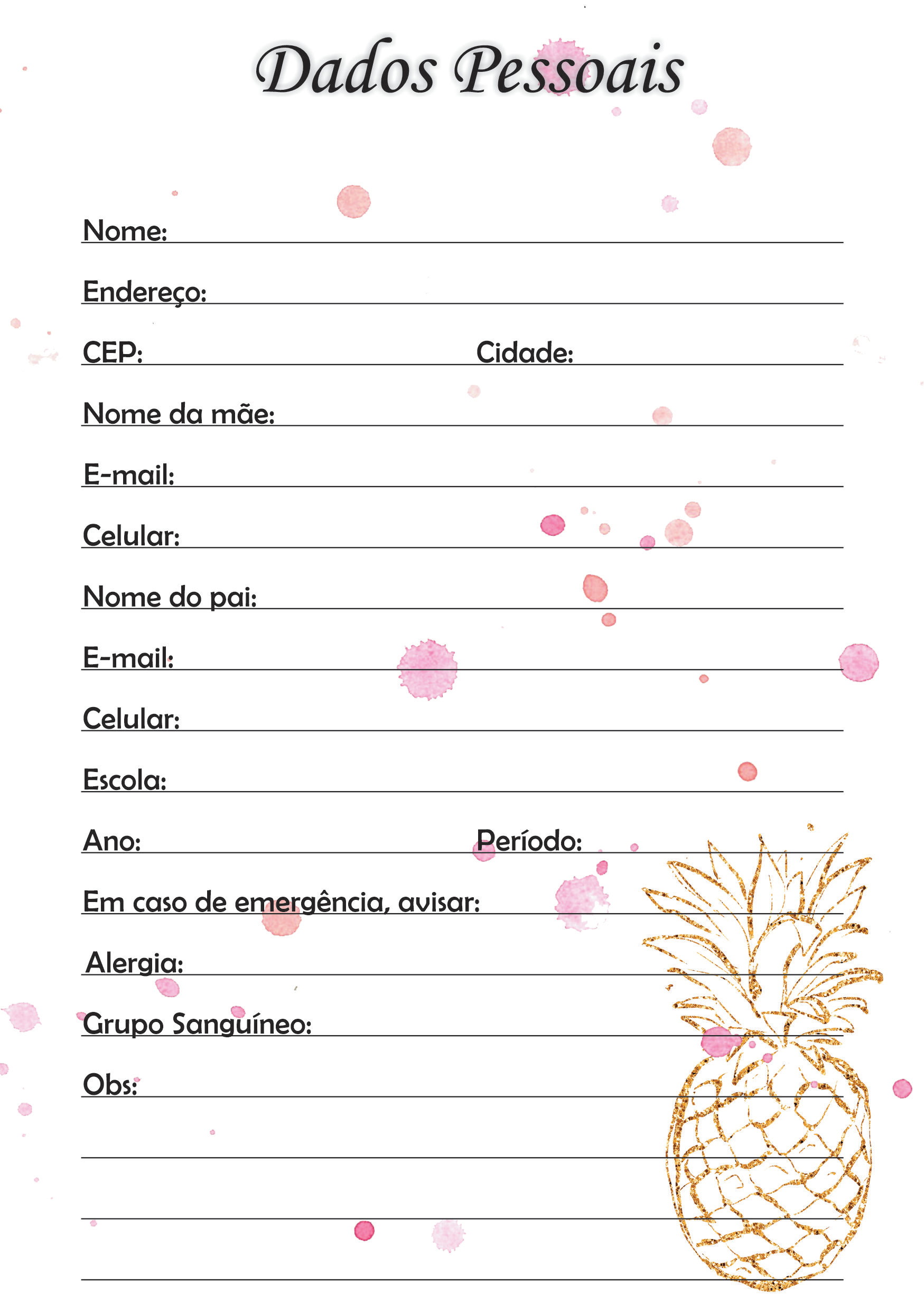 Dados Pessoais

Nome:

Endereço:

CEP: Cidade:

Nome da mãe:

E-mail:

Celular:

Nome do pai:

E-mail:

Celular:

Escola:

Ano: Período:

Em caso de emergência, avisar:

Alergia:

Grupo Sanguíneo:

Obs: